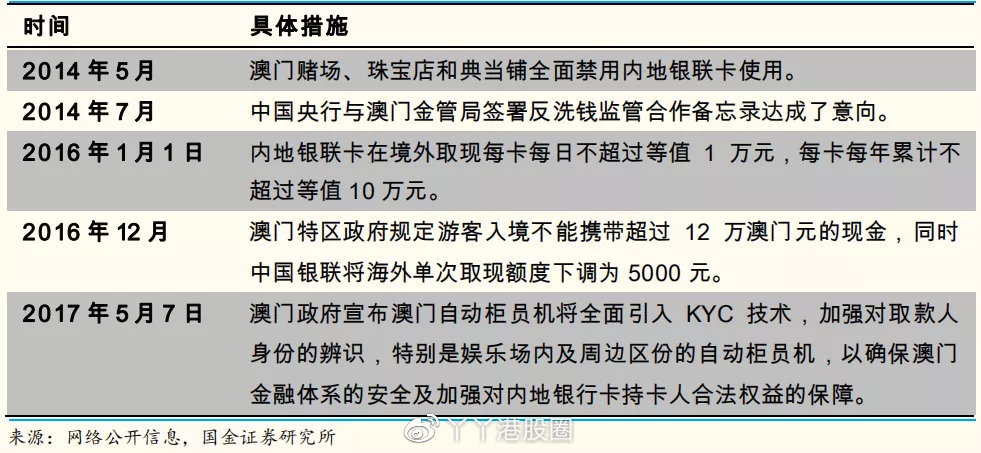 | 时间 | 具体措施 |
|---|---|
| 2014 年 5 月 | 澳门赌场、珠宝店和典当铺全面禁用内地银联卡使用。 |
| 2014 年 7 月 | 中国央行与澳门金管局签署反洗钱监管合作备忘录达成了意向。 |
| 2016 年 1 月 1 日 | 内地银联卡在境外取现每卡每日不超过等值 1 万元，每卡每年累计不超过等值 10 万元。 |
| 2016 年 12 月 | 澳门特区政府规定游客入境不能携带超过 12 万澳门元的现金，同时中国银联将海外单次取现额度下调为 5000 元。 |
| 2017 年 5 月 7 日 | 澳门政府宣布澳门自动柜员机将全面引入 KYC 技术，加强对取款人身份的辨识，特别是娱乐场内及周边区份的自动柜员机，以确保澳门金融体系的安全及加强对内地银行卡持卡人合法权益的保障。 |

来源：网络公开信息，国金证券研究所

丫丫港股圈